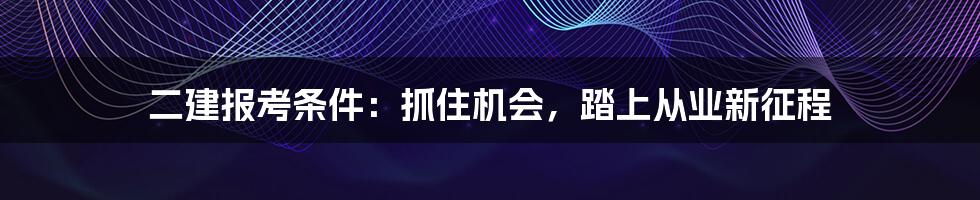 二建报考条件：抓住机会，踏上从业新征程